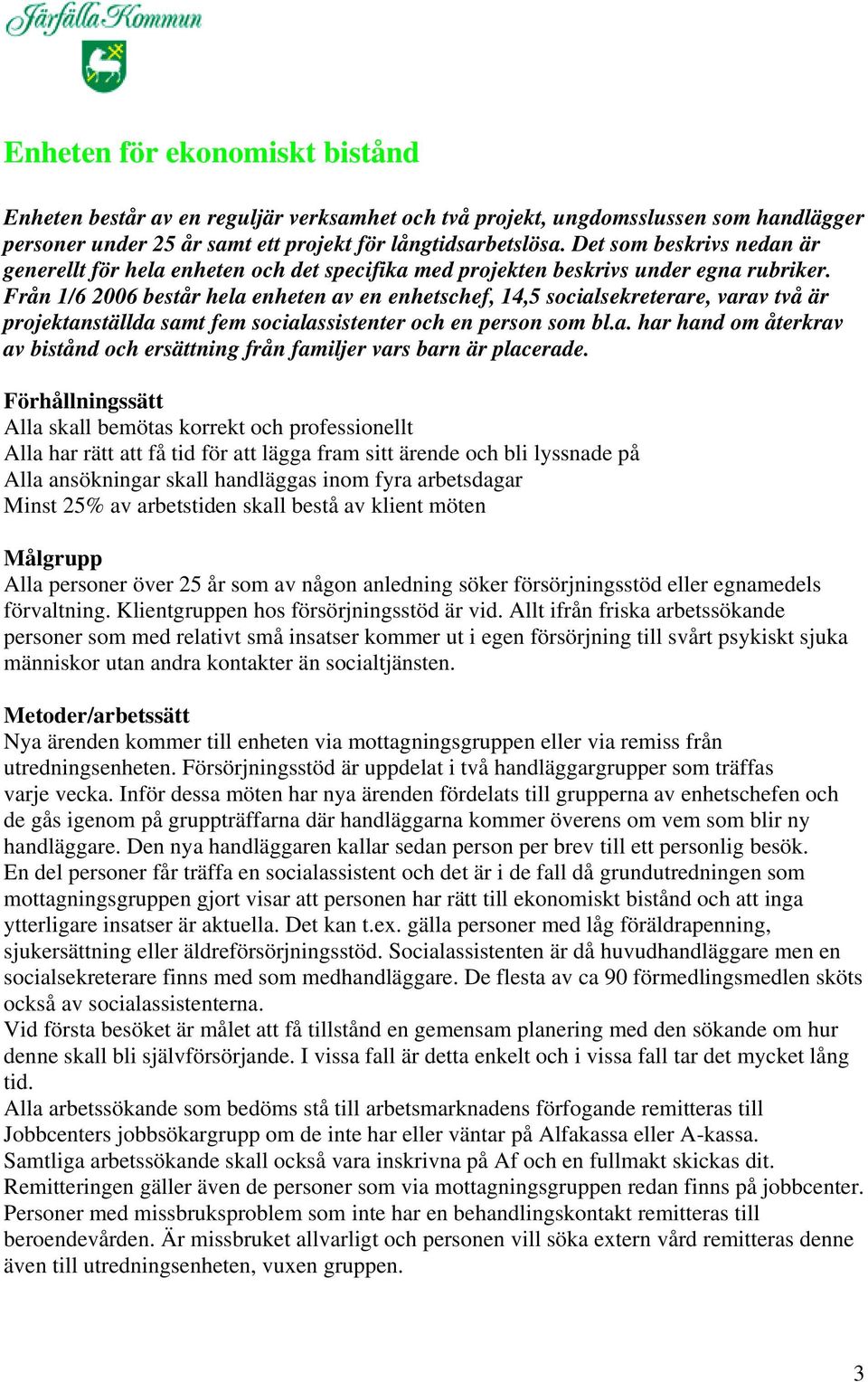 Järfälla Kommun

Enheten för ekonomiskt bistånd

Enheten består av en reguljär verksamhet och två projekt, ungdomsslussen som handlägger personer under 25 år samt ett projekt för långtidsarbetslösa. Det som beskrivs nedan är generellt för hela enheten och det specifika med projekten beskrivs under egna rubriker. Från 1/6 2006 består hela enheten av en enhetschef, 14,5 socialsekreterare, varav två är projektanställda samt fem socialassistenter och en person som bl.a. har hand om återkrav av bistånd och ersättning från familjer vars barn är placerade.

Förhållningssätt
Alla skall bemötas korrekt och professionellt
Alla har rätt att få tid för att lägga fram sitt ärende och bli lyssnade på
Alla ansökningar skall handläggas inom fyra arbetsdagar
Minst 25% av arbetstiden skall bestå av klient möten

Målgrupp
Alla personer över 25 år som av någon anledning söker försörjningsstöd eller egnamedels förvaltning. Klientgruppen hos försörjningsstöd är vid. Allt ifrån friska arbetssökande personer som med relativt små insatser kommer ut i egen försörjning till svårt psykiskt sjuka människor utan andra kontakter än socialtjänsten.

Metoder/arbetssätt
Nya ärenden kommer till enheten via mottagningsgruppen eller via remiss från utredningsenheten. Försörjningsstöd är uppdelat i två handläggargrupper som träffas varje vecka. Inför dessa möten har nya ärenden fördelats till grupperna av enhetschefen och de gås igenom på gruppträffarna där handläggarna kommer överens om vem som blir ny handläggare. Den nya handläggaren kallar sedan person per brev till ett personlig besök.
En del personer får träffa en socialassistent och det är i de fall då grundutredningen som mottagningsgruppen gjort visar att personen har rätt till ekonomiskt bistånd och att inga ytterligare insatser är aktuella. Det kan t.ex. gälla personer med låg föräldrapenning, sjukersättning eller äldreförsörjningsstöd. Socialassistenten är då huvudhandläggare men en socialsekreterare finns med som medhandläggare. De flesta av ca 90 förmedlingsmedlen sköts också av socialassistenterna.
Vid första besöket är målet att få tillstånd en gemensam planering med den sökande om hur denne skall bli självförsörjande. I vissa fall är detta enkelt och i vissa fall tar det mycket lång tid.
Alla arbetssökande som bedöms stå till arbetsmarknadens förfogande remitteras till Jobbcenters jobbsökargrupp om de inte har eller väntar på Alfakassa eller A-kassa.
Samtliga arbetssökande skall också vara inskrivna på Af och en fullmakt skickas dit.
Remitteringen gäller även de personer som via mottagningsgruppen redan finns på jobbcenter.
Personer med missbruksproblem som inte har en behandlingskontakt remitteras till beroendevården. Är missbruket allvarligt och personen vill söka extern vård remitteras denne även till utredningsenheten, vuxen gruppen.

3